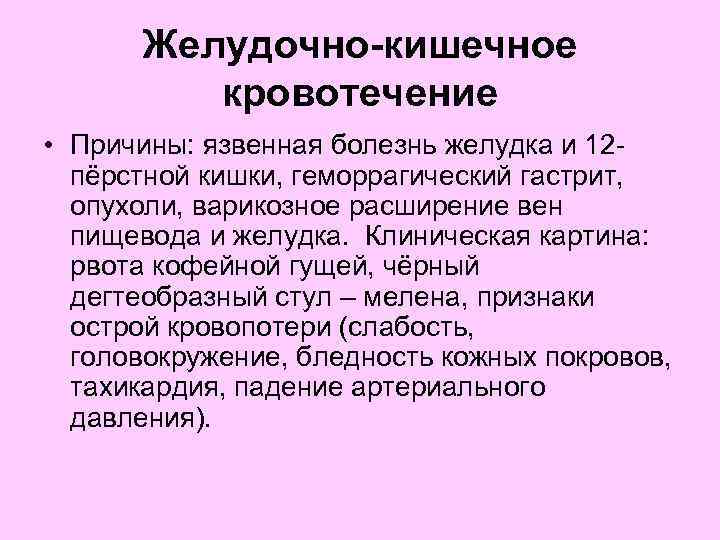 Желудочно-кишечное кровотечение

• Причины: язвенная болезнь желудка и 12-пёрстной кишки, геморрагический гастрит, опухоли, варикозное расширение вен пищевода и желудка. Клиническая картина: рвота кофейной гущей, чёрный дегтеобразный стул – мелена, признаки острой кровопотери (слабость, головокружение, бледность кожных покровов, тахикардия, падение артериального давления).